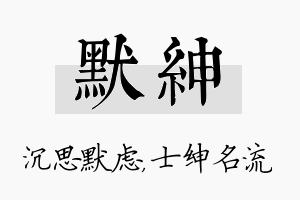 默紳

沉思默虑,士绅名流